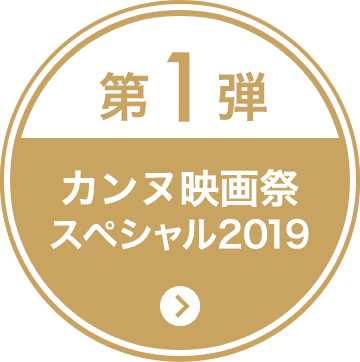 第1弾

カンヌ映画祭
スペシャル2019